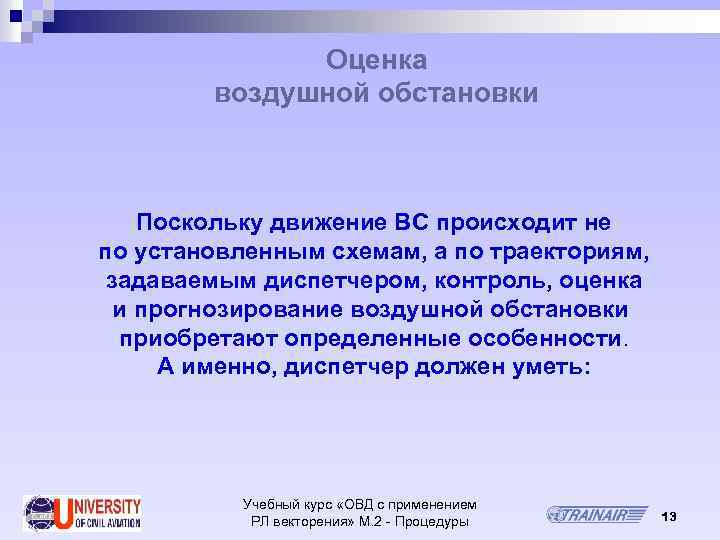 Оценка
воздушной обстановки

Поскольку движение ВС происходит не по установленным схемам, а по траекториям, задаваемым диспетчером, контроль, оценка и прогнозирование воздушной обстановки приобретают определенные особенности.
А именно, диспетчер должен уметь:

UNIVERSITY OF CIVIL AVIATION

Учебный курс «ОВД с применением РЛ векторения» М.2 - Процедуры

TRAINAIR

13